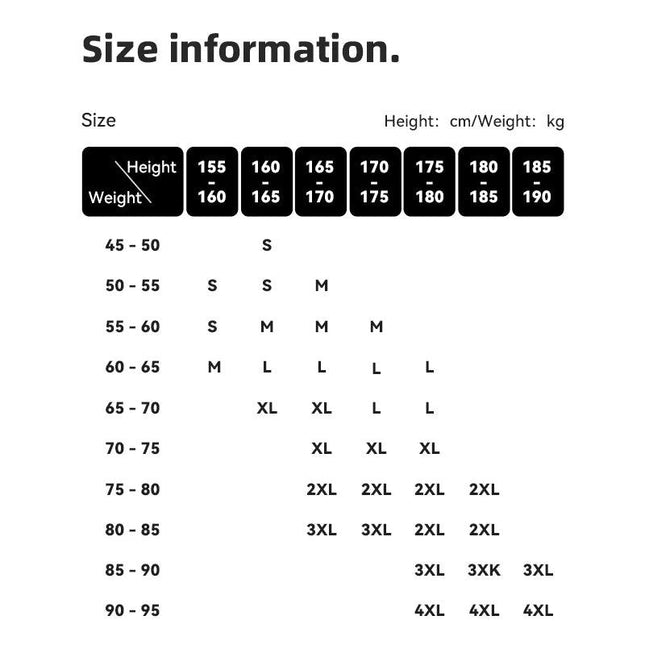 Size information.

Size

Height: cm/Weight: kg

| Height / Weight | 155 - 160 | 160 - 165 | 165 - 170 | 170 - 175 | 175 - 180 | 180 - 185 | 185 - 190 |
|---|---|---|---|---|---|---|---|
| 45 - 50 | | S | | | | | |
| 50 - 55 | S | S | M | | | | |
| 55 - 60 | S | M | M | M | | | |
| 60 - 65 | M | L | L | L | L | | |
| 65 - 70 | | XL | XL | L | L | | |
| 70 - 75 | | | XL | XL | XL | | |
| 75 - 80 | | | 2XL | 2XL | 2XL | 2XL | |
| 80 - 85 | | | 3XL | 3XL | 2XL | 2XL | |
| 85 - 90 | | | | | 3XL | 3XK | 3XL |
| 90 - 95 | | | | | 4XL | 4XL | 4XL |